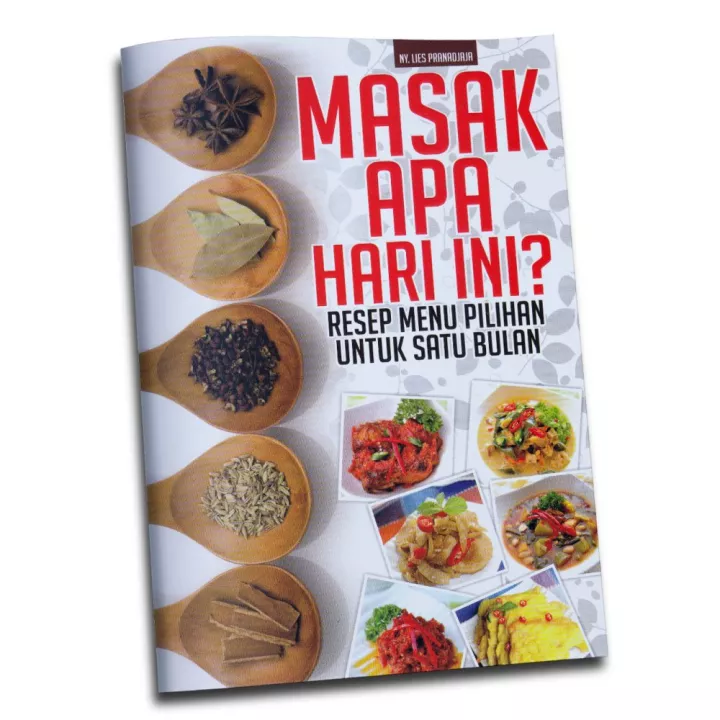 NY. LIES PRANADJAJA

MASAK APA HARI INI?

RESEP MENU PILIHAN UNTUK SATU BULAN